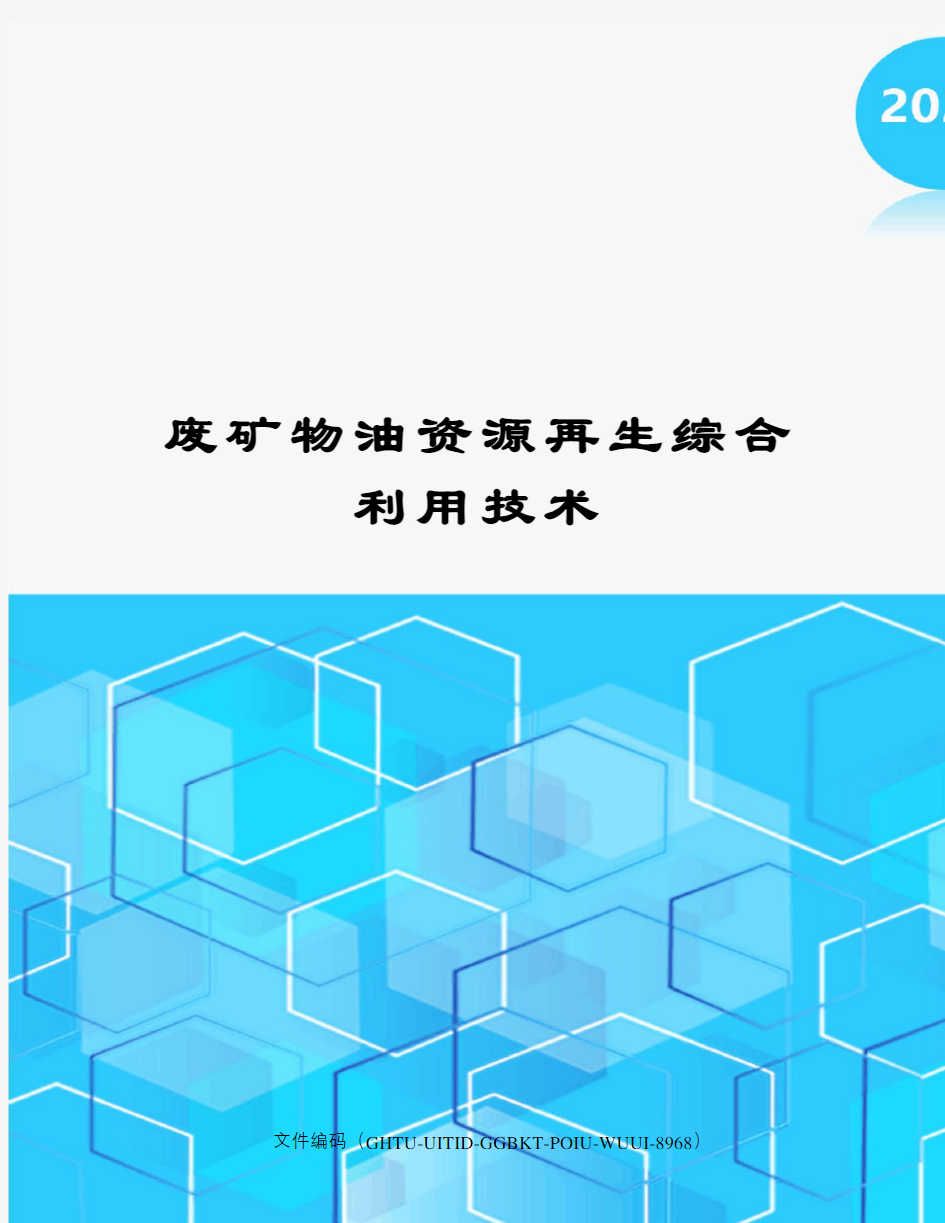 20

废矿物油资源再生综合利用技术

文件编码（GHTU-UITID-GGBKT-POIU-WUUI-8968）